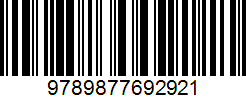 9789877692921